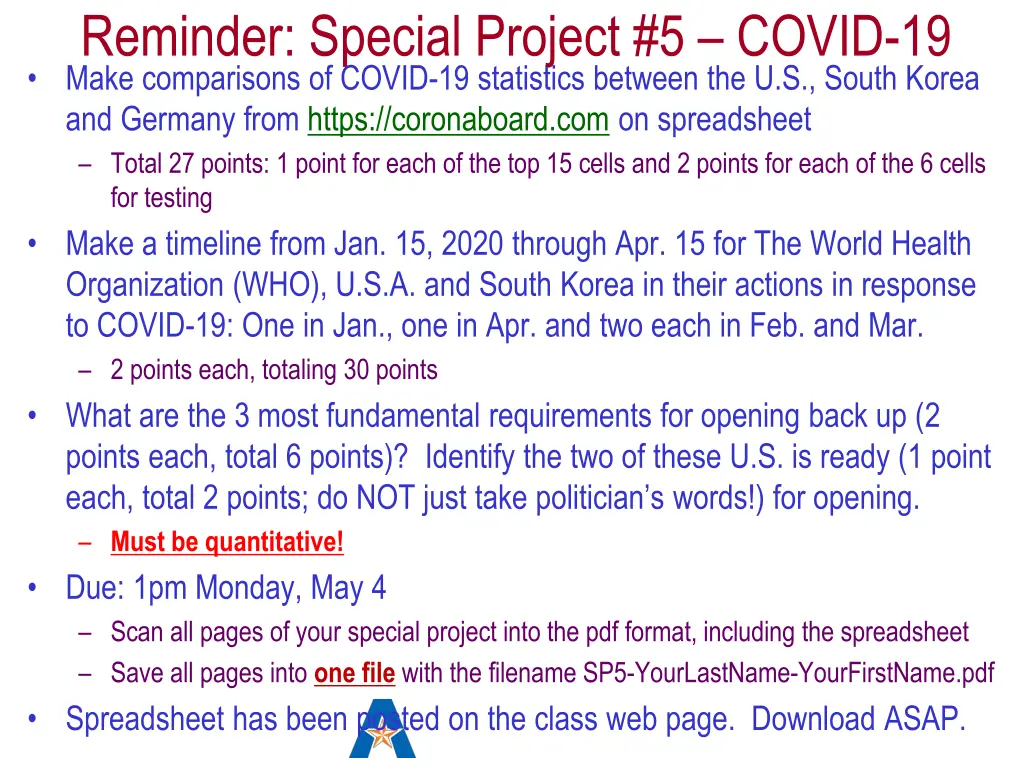 Reminder: Special Project #5 – COVID-19

• Make comparisons of COVID-19 statistics between the U.S., South Korea and Germany from https://coronaboard.com on spreadsheet
  – Total 27 points: 1 point for each of the top 15 cells and 2 points for each of the 6 cells for testing
• Make a timeline from Jan. 15, 2020 through Apr. 15 for The World Health Organization (WHO), U.S.A. and South Korea in their actions in response to COVID-19: One in Jan., one in Apr. and two each in Feb. and Mar.
  – 2 points each, totaling 30 points
• What are the 3 most fundamental requirements for opening back up (2 points each, total 6 points)? Identify the two of these U.S. is ready (1 point each, total 2 points; do NOT just take politician's words!) for opening.
  – Must be quantitative!
• Due: 1pm Monday, May 4
  – Scan all pages of your special project into the pdf format, including the spreadsheet
  – Save all pages into one file with the filename SP5-YourLastName-YourFirstName.pdf
• Spreadsheet has been posted on the class web page. Download ASAP.